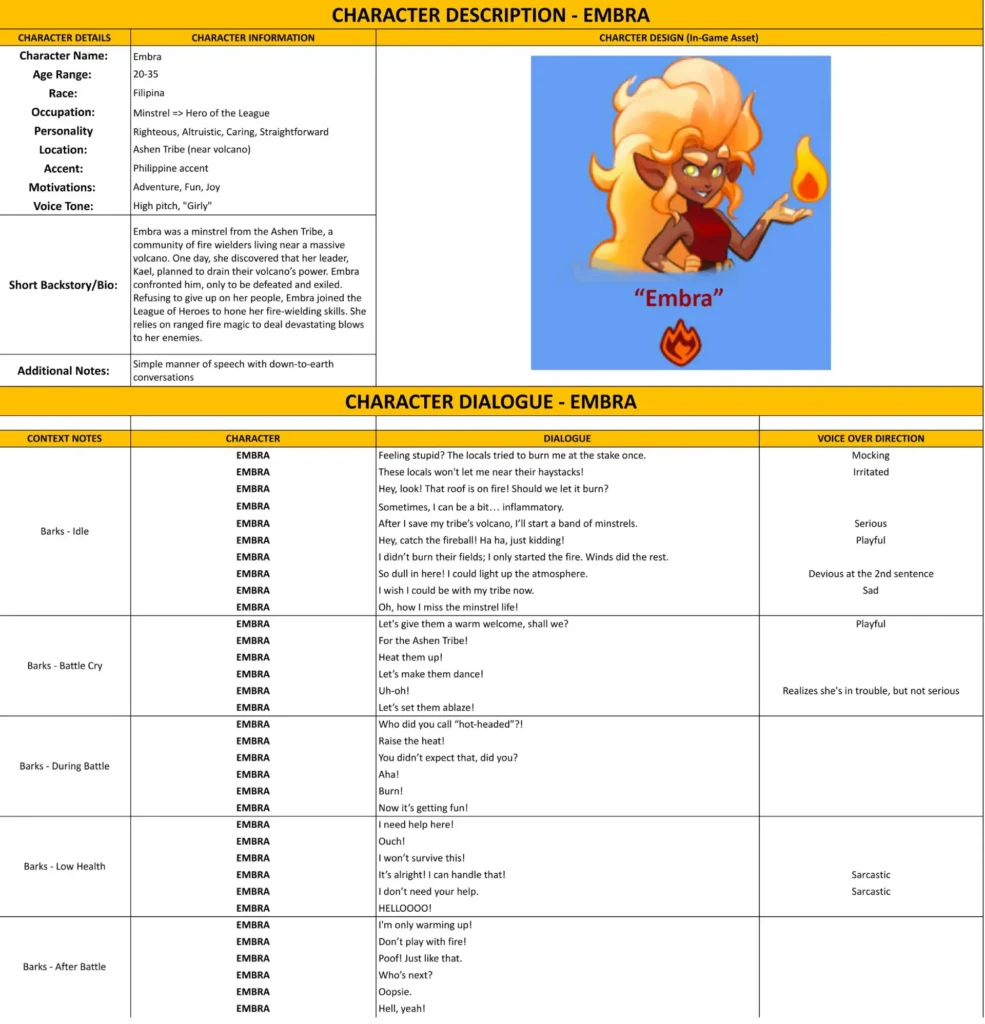 CHARACTER DESCRIPTION - EMBRA

| CHARACTER DETAILS | CHARACTER INFORMATION | CHARCTER DESIGN (In-Game Asset) |
|---|---|---|
| Character Name: | Embra | "Embra" |
| Age Range: | 20-35 | |
| Race: | Filipina | |
| Occupation: | Minstrel => Hero of the League | |
| Personality | Righteous, Altruistic, Caring, Straightforward | |
| Location: | Ashen Tribe (near volcano) | |
| Accent: | Philippine accent | |
| Motivations: | Adventure, Fun, Joy | |
| Voice Tone: | High pitch, "Girly" | |
| Short Backstory/Bio: | Embra was a minstrel from the Ashen Tribe, a community of fire wielders living near a massive volcano. One day, she discovered that her leader, Kael, planned to drain their volcano's power. Embra confronted him, only to be defeated and exiled. Refusing to give up on her people, Embra joined the League of Heroes to hone her fire-wielding skills. She relies on ranged fire magic to deal devastating blows to her enemies. | |
| Additional Notes: | Simple manner of speech with down-to-earth conversations | |

CHARACTER DIALOGUE - EMBRA

| CONTEXT NOTES | CHARACTER | DIALOGUE | VOICE OVER DIRECTION |
|---|---|---|---|
| Barks - Idle | EMBRA | Feeling stupid? The locals tried to burn me at the stake once. | Mocking |
| | EMBRA | These locals won't let me near their haystacks! | Irritated |
| | EMBRA | Hey, look! That roof is on fire! Should we let it burn? | |
| | EMBRA | Sometimes, I can be a bit… inflammatory. | |
| | EMBRA | After I save my tribe's volcano, I'll start a band of minstrels. | Serious |
| | EMBRA | Hey, catch the fireball! Ha ha, just kidding! | Playful |
| | EMBRA | I didn't burn their fields; I only started the fire. Winds did the rest. | |
| | EMBRA | So dull in here! I could light up the atmosphere. | Devious at the 2nd sentence |
| | EMBRA | I wish I could be with my tribe now. | Sad |
| | EMBRA | Oh, how I miss the minstrel life! | |
| Barks - Battle Cry | EMBRA | Let's give them a warm welcome, shall we? | Playful |
| | EMBRA | For the Ashen Tribe! | |
| | EMBRA | Heat them up! | |
| | EMBRA | Let's make them dance! | |
| | EMBRA | Uh-oh! | Realizes she's in trouble, but not serious |
| | EMBRA | Let's set them ablaze! | |
| Barks - During Battle | EMBRA | Who did you call "hot-headed"?! | |
| | EMBRA | Raise the heat! | |
| | EMBRA | You didn't expect that, did you? | |
| | EMBRA | Aha! | |
| | EMBRA | Burn! | |
| | EMBRA | Now it's getting fun! | |
| Barks - Low Health | EMBRA | I need help here! | |
| | EMBRA | Ouch! | |
| | EMBRA | I won't survive this! | |
| | EMBRA | It's alright! I can handle that! | Sarcastic |
| | EMBRA | I don't need your help. | Sarcastic |
| | EMBRA | HELLOOOO! | |
| Barks - After Battle | EMBRA | I'm only warming up! | |
| | EMBRA | Don't play with fire! | |
| | EMBRA | Poof! Just like that. | |
| | EMBRA | Who's next? | |
| | EMBRA | Oopsie. | |
| | EMBRA | Hell, yeah! | |